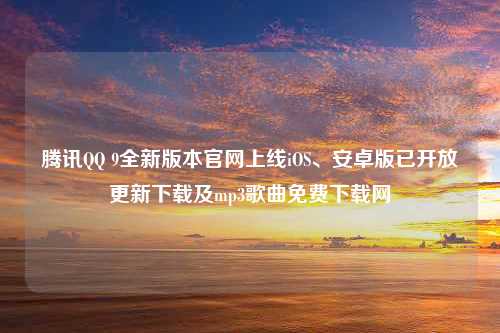 腾讯QQ 9全新版本官网上线iOS、安卓版已开放更新下载及mp3歌曲免费下载网